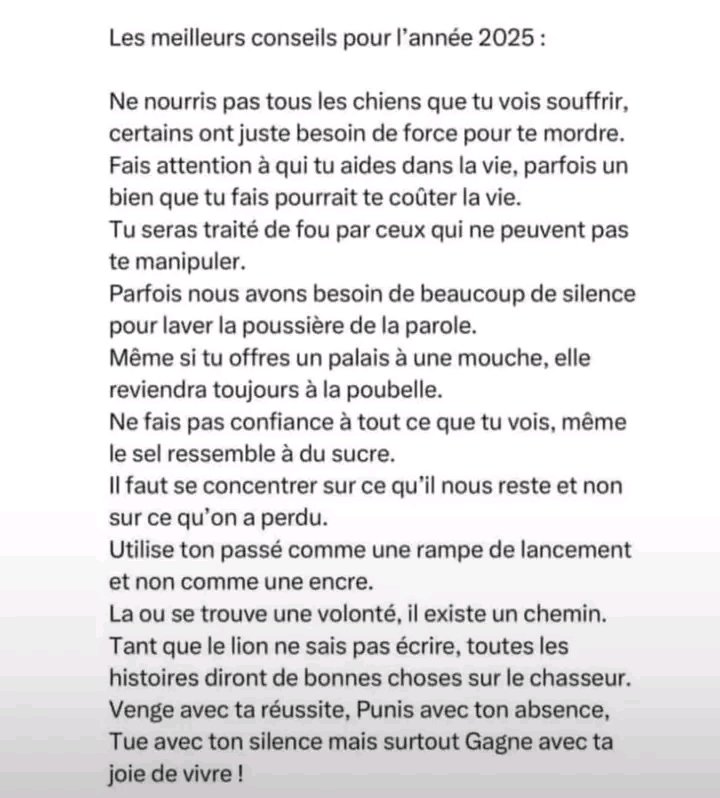 Les meilleurs conseils pour l'année 2025 :

Ne nourris pas tous les chiens que tu vois souffrir, certains ont juste besoin de force pour te mordre.
Fais attention à qui tu aides dans la vie, parfois un bien que tu fais pourrait te coûter la vie.
Tu seras traité de fou par ceux qui ne peuvent pas te manipuler.
Parfois nous avons besoin de beaucoup de silence pour laver la poussière de la parole.
Même si tu offres un palais à une mouche, elle reviendra toujours à la poubelle.
Ne fais pas confiance à tout ce que tu vois, même le sel ressemble à du sucre.
Il faut se concentrer sur ce qu'il nous reste et non sur ce qu'on a perdu.
Utilise ton passé comme une rampe de lancement et non comme une encre.
La ou se trouve une volonté, il existe un chemin.
Tant que le lion ne sais pas écrire, toutes les histoires diront de bonnes choses sur le chasseur.
Venge avec ta réussite, Punis avec ton absence, Tue avec ton silence mais surtout Gagne avec ta joie de vivre !